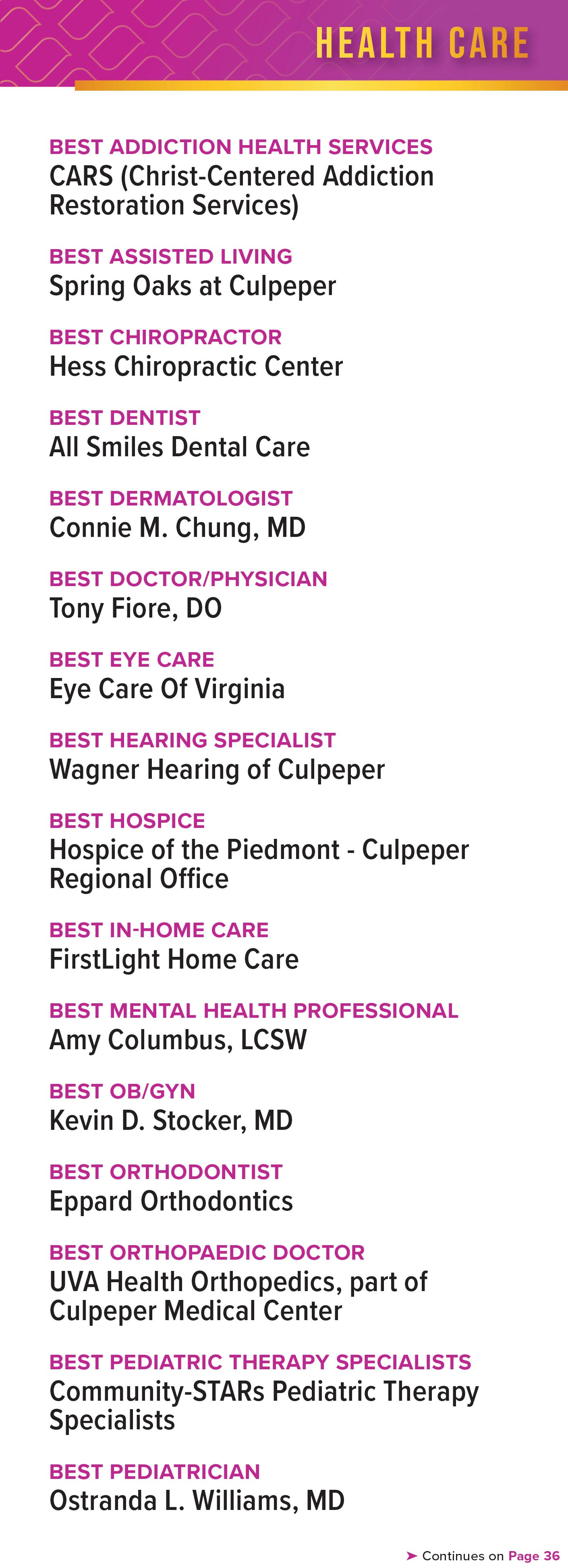 HEALTH CARE

BEST ADDICTION HEALTH SERVICES
CARS (Christ-Centered Addiction Restoration Services)

BEST ASSISTED LIVING
Spring Oaks at Culpeper

BEST CHIROPRACTOR
Hess Chiropractic Center

BEST DENTIST
All Smiles Dental Care

BEST DERMATOLOGIST
Connie M. Chung, MD

BEST DOCTOR/PHYSICIAN
Tony Fiore, DO

BEST EYE CARE
Eye Care Of Virginia

BEST HEARING SPECIALIST
Wagner Hearing of Culpeper

BEST HOSPICE
Hospice of the Piedmont - Culpeper Regional Office

BEST IN-HOME CARE
FirstLight Home Care

BEST MENTAL HEALTH PROFESSIONAL
Amy Columbus, LCSW

BEST OB/GYN
Kevin D. Stocker, MD

BEST ORTHODONTIST
Eppard Orthodontics

BEST ORTHOPAEDIC DOCTOR
UVA Health Orthopedics, part of Culpeper Medical Center

BEST PEDIATRIC THERAPY SPECIALISTS
Community-STARs Pediatric Therapy Specialists

BEST PEDIATRICIAN
Ostranda L. Williams, MD

➤ Continues on Page 36